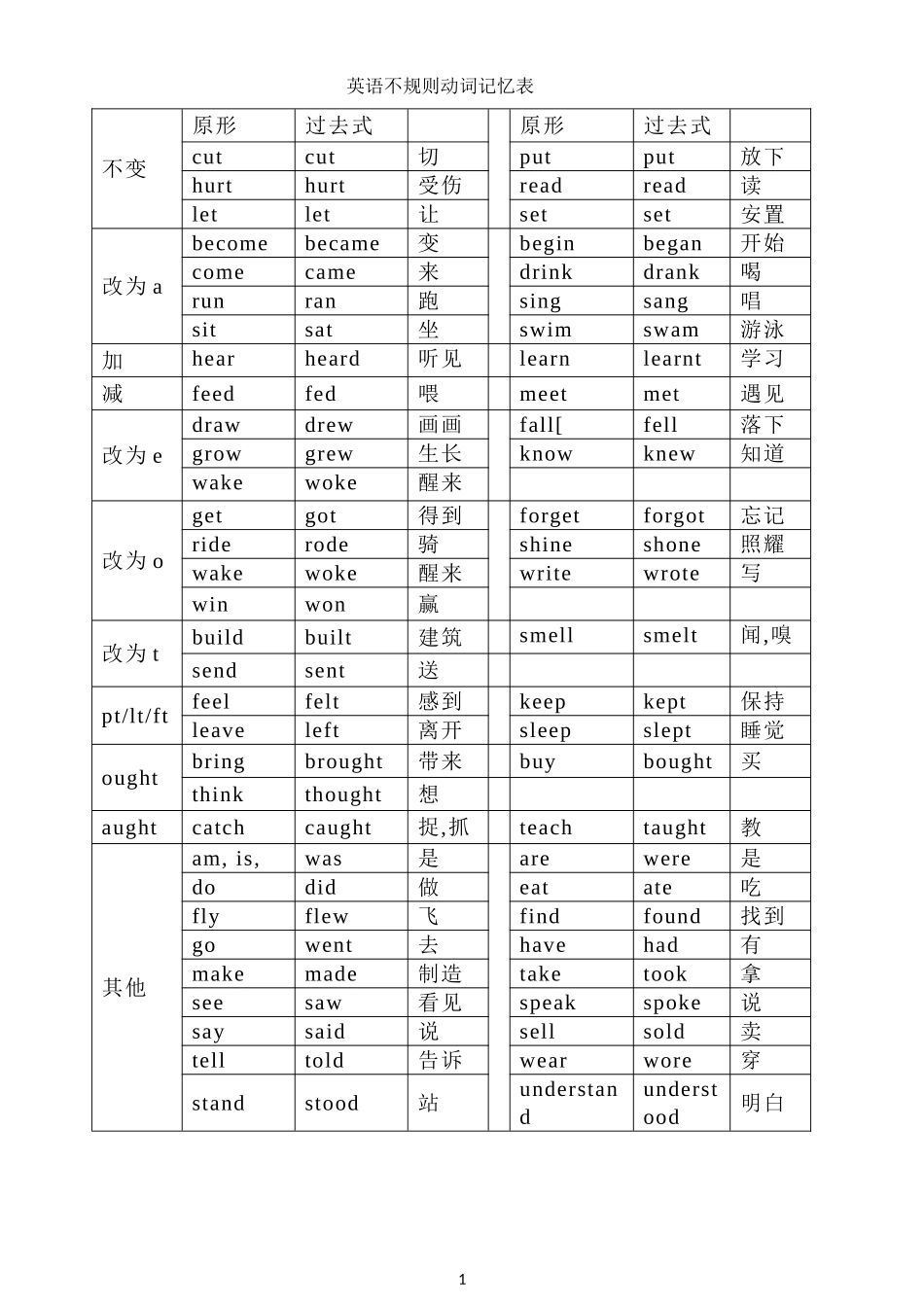 英语不规则动词记忆表

| | 原形 | 过去式 | | | 原形 | 过去式 | |
|---|---|---|---|---|---|---|---|
| 不变 | cut | cut | 切 | | put | put | 放下 |
| | hurt | hurt | 受伤 | | read | read | 读 |
| | let | let | 让 | | set | set | 安置 |
| 改为 a | become | became | 变 | | begin | began | 开始 |
| | come | came | 来 | | drink | drank | 喝 |
| | run | ran | 跑 | | sing | sang | 唱 |
| | sit | sat | 坐 | | swim | swam | 游泳 |
| 加 | hear | heard | 听见 | | learn | learnt | 学习 |
| 减 | feed | fed | 喂 | | meet | met | 遇见 |
| 改为 e | draw | drew | 画画 | | fall[ | fell | 落下 |
| | grow | grew | 生长 | | know | knew | 知道 |
| | wake | woke | 醒来 | | | | |
| 改为 o | get | got | 得到 | | forget | forgot | 忘记 |
| | ride | rode | 骑 | | shine | shone | 照耀 |
| | wake | woke | 醒来 | | write | wrote | 写 |
| | win | won | 赢 | | | | |
| 改为 t | build | built | 建筑 | | smell | smelt | 闻,嗅 |
| | send | sent | 送 | | | | |
| pt/lt/ft | feel | felt | 感到 | | keep | kept | 保持 |
| | leave | left | 离开 | | sleep | slept | 睡觉 |
| ought | bring | brought | 带来 | | buy | bought | 买 |
| | think | thought | 想 | | | | |
| aught | catch | caught | 捉,抓 | | teach | taught | 教 |
| 其他 | am, is, | was | 是 | | are | were | 是 |
| | do | did | 做 | | eat | ate | 吃 |
| | fly | flew | 飞 | | find | found | 找到 |
| | go | went | 去 | | have | had | 有 |
| | make | made | 制造 | | take | took | 拿 |
| | see | saw | 看见 | | speak | spoke | 说 |
| | say | said | 说 | | sell | sold | 卖 |
| | tell | told | 告诉 | | wear | wore | 穿 |
| | stand | stood | 站 | | understand | understood | 明白 |

1